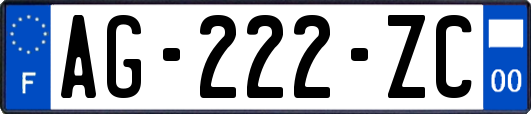 F
AG-222-ZC
00